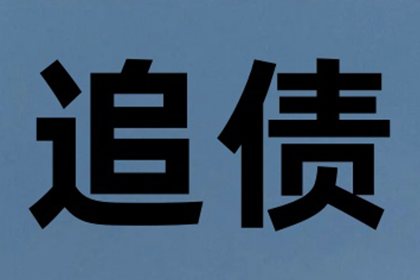 追债